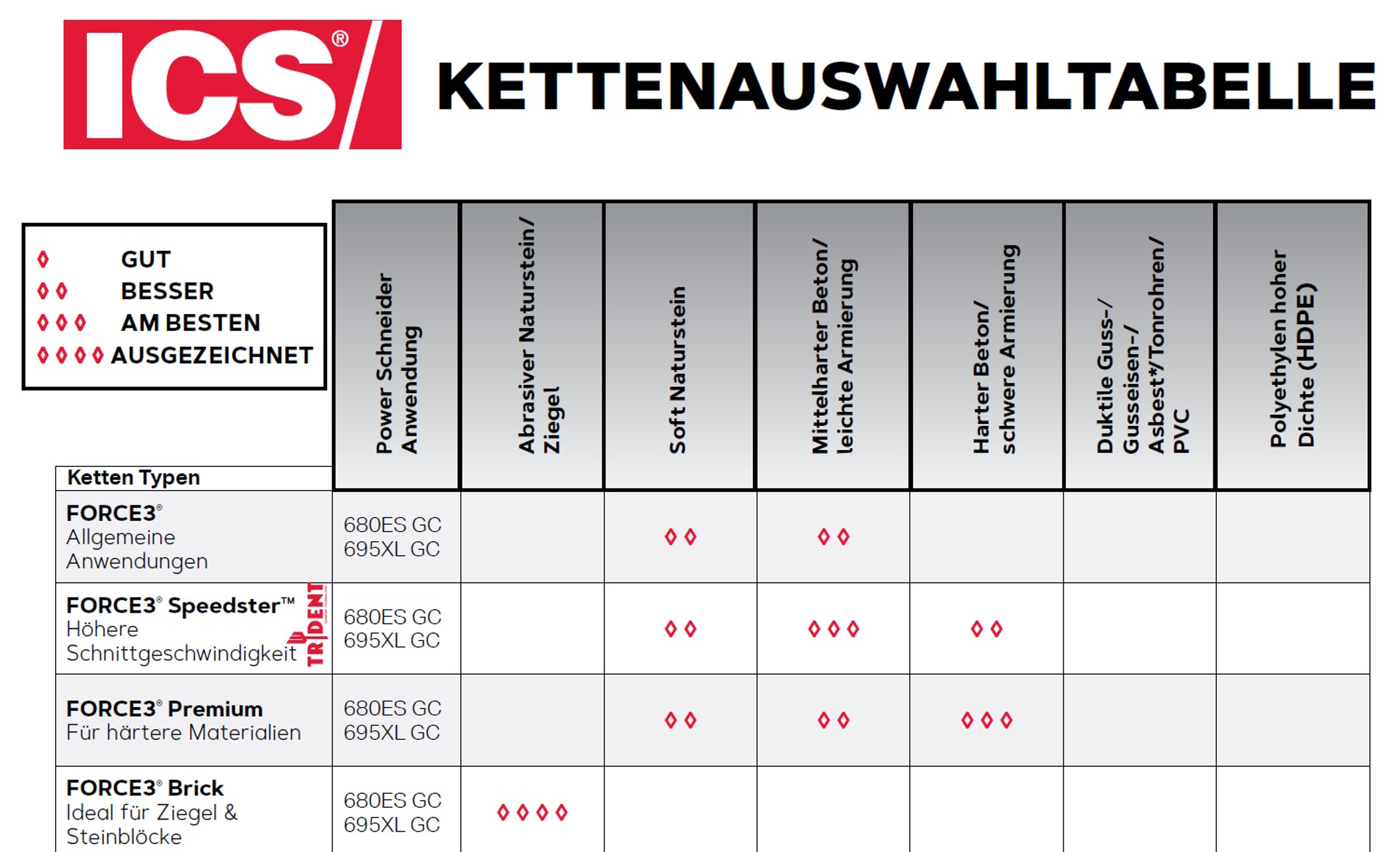 ICS®

KETTENAUSWAHLTABELLE

◊ GUT
◊◊ BESSER
◊◊◊ AM BESTEN
◊◊◊◊ AUSGEZEICHNET

| Ketten Typen | Power Schneider Anwendung | Abrasiver Naturstein/ Ziegel | Soft Naturstein | Mittelharter Beton/ leichte Armierung | Harter Beton/ schwere Armierung | Duktile Guss-/ Gusseisen-/ Asbest*/Tonrohren/ PVC | Polyethylen hoher Dichte (HDPE) |
|---|---|---|---|---|---|---|---|
| FORCE3® Allgemeine Anwendungen | 680ES GC 695XL GC | | ◊◊ | ◊◊ | | | |
| FORCE3® Speedster™ Höhere Schnittgeschwindigkeit TRIDENT | 680ES GC 695XL GC | | ◊◊ | ◊◊◊ | ◊◊ | | |
| FORCE3® Premium Für härtere Materialien | 680ES GC 695XL GC | | ◊◊ | ◊◊ | ◊◊◊ | | |
| FORCE3® Brick Ideal für Ziegel & Steinblöcke | 680ES GC 695XL GC | ◊◊◊◊ | | | | | |